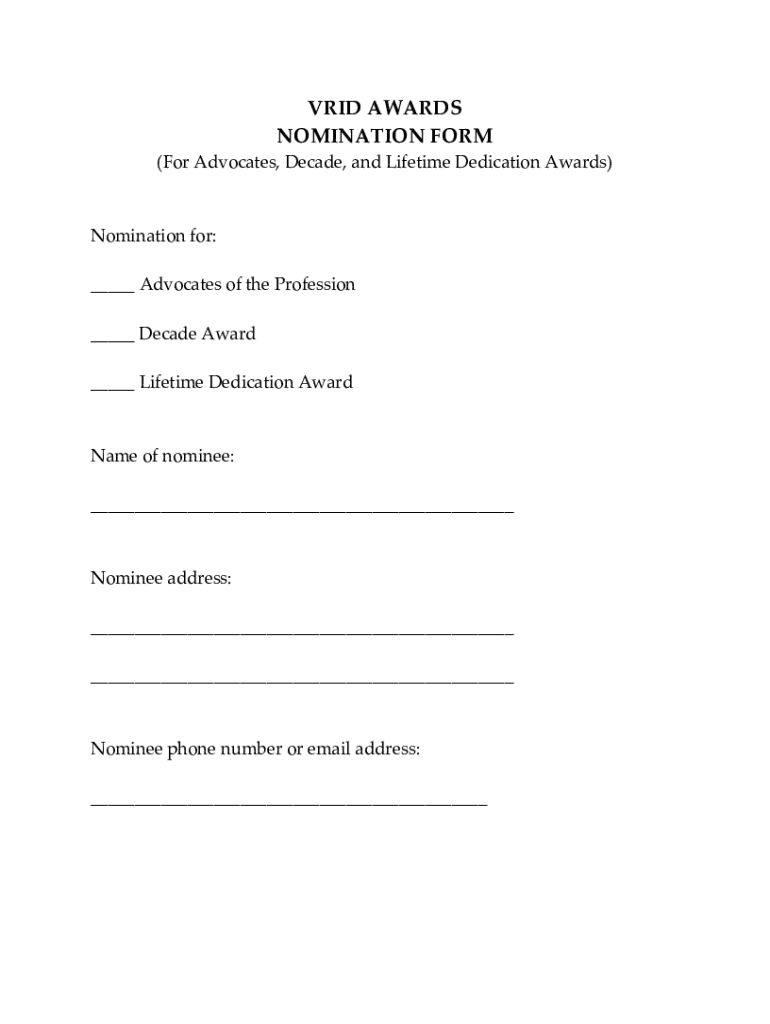 VRID AWARDS
NOMINATION FORM
(For Advocates, Decade, and Lifetime Dedication Awards)

Nomination for:

_____ Advocates of the Profession

_____ Decade Award

_____ Lifetime Dedication Award

Name of nominee:

_______________________________________________

Nominee address:

_______________________________________________

_______________________________________________

Nominee phone number or email address:

____________________________________________